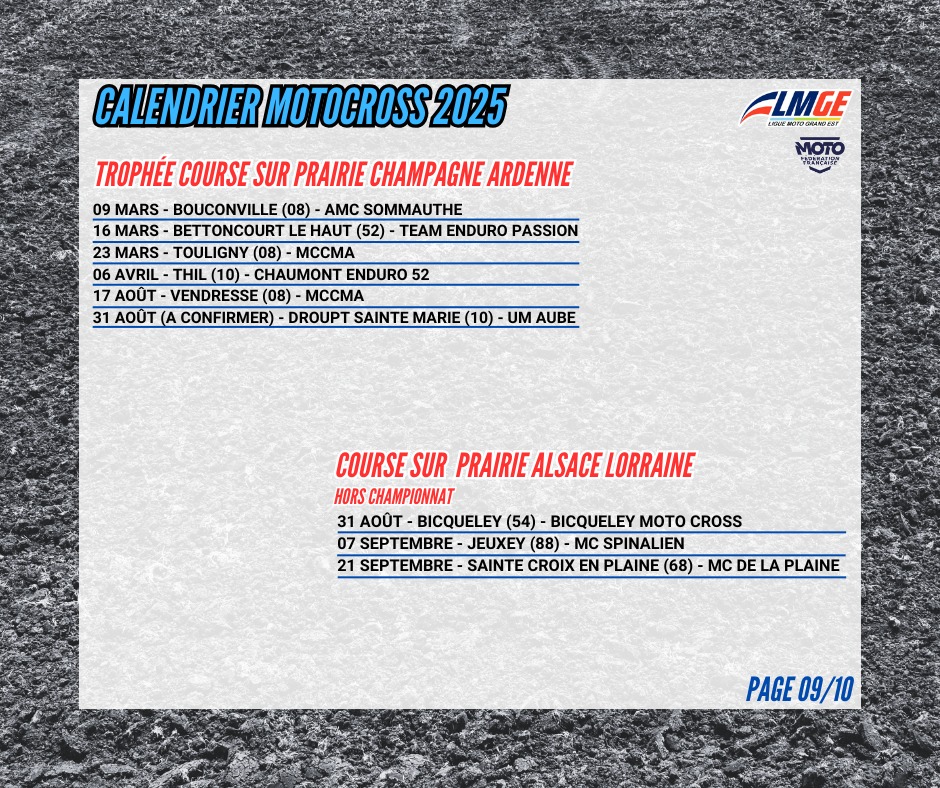 CALENDRIER MOTOCROSS 2025

LMGE
LIGUE MOTO GRAND EST

MOTO
FÉDÉRATION FRANÇAISE

TROPHÉE COURSE SUR PRAIRIE CHAMPAGNE ARDENNE

09 MARS - BOUCONVILLE (08) - AMC SOMMAUTHE
16 MARS - BETTONCOURT LE HAUT (52) - TEAM ENDURO PASSION
23 MARS - TOULIGNY (08) - MCCMA
06 AVRIL - THIL (10) - CHAUMONT ENDURO 52
17 AOÛT - VENDRESSE (08) - MCCMA
31 AOÛT (A CONFIRMER) - DROUPT SAINTE MARIE (10) - UM AUBE

COURSE SUR PRAIRIE ALSACE LORRAINE
HORS CHAMPIONNAT

31 AOÛT - BICQUELEY (54) - BICQUELEY MOTO CROSS
07 SEPTEMBRE - JEUXEY (88) - MC SPINALIEN
21 SEPTEMBRE - SAINTE CROIX EN PLAINE (68) - MC DE LA PLAINE

PAGE 09/10